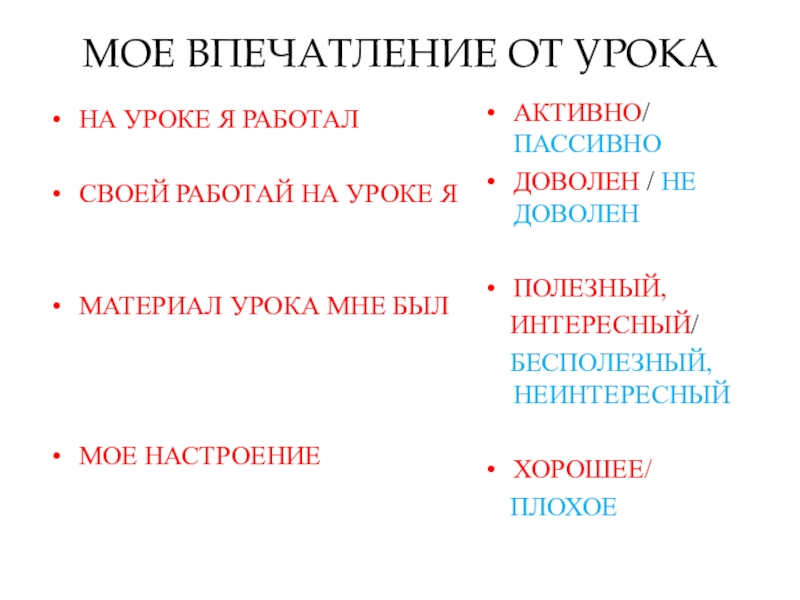 МОЕ ВПЕЧАТЛЕНИЕ ОТ УРОКА

• НА УРОКЕ Я РАБОТАЛ

• СВОЕЙ РАБОТАЙ НА УРОКЕ Я

• МАТЕРИАЛ УРОКА МНЕ БЫЛ

• МОЕ НАСТРОЕНИЕ

• АКТИВНО/ ПАССИВНО

• ДОВОЛЕН / НЕ ДОВОЛЕН

• ПОЛЕЗНЫЙ, ИНТЕРЕСНЫЙ/ БЕСПОЛЕЗНЫЙ, НЕИНТЕРЕСНЫЙ

• ХОРОШЕЕ/ ПЛОХОЕ